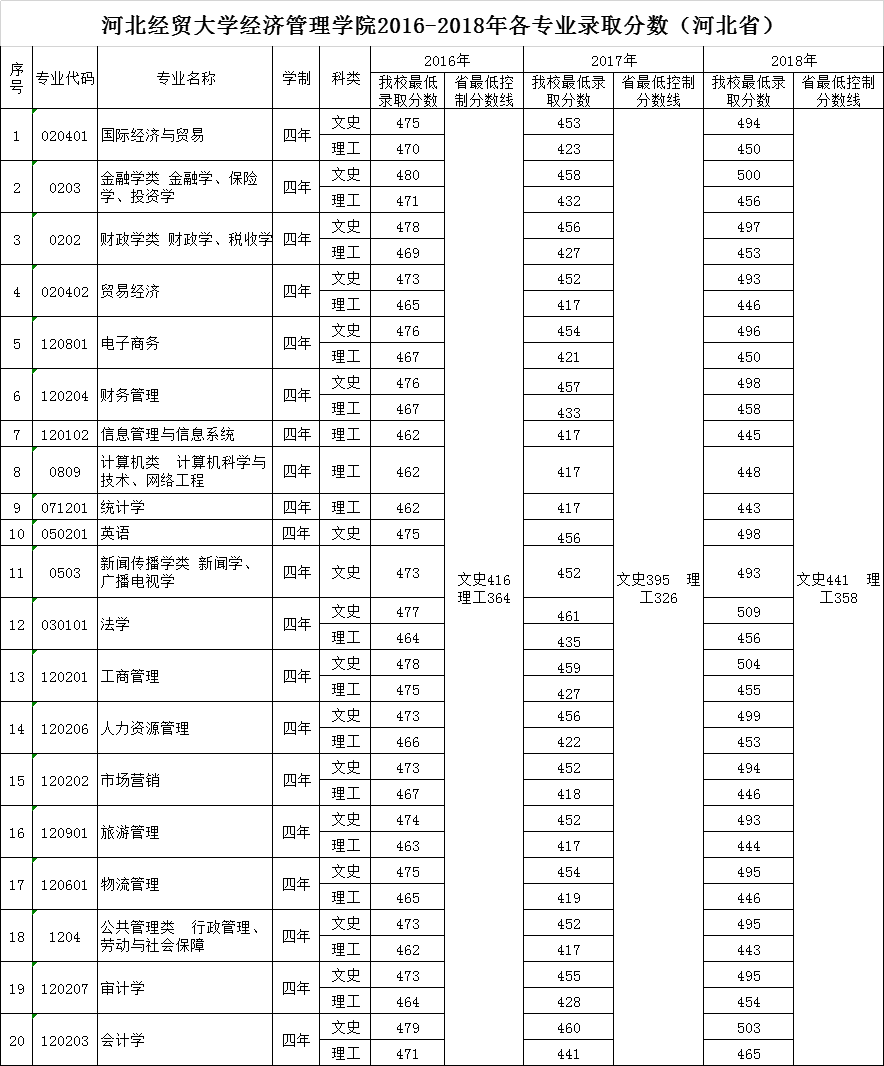 河北经贸大学经济管理学院2016-2018年各专业录取分数（河北省）

| 序号 | 专业代码 | 专业名称 | 学制 | 科类 | 2016年 我校最低录取分数 | 2016年 省最低控制分数线 | 2017年 我校最低录取分数 | 2017年 省最低控制分数线 | 2018年 我校最低录取分数 | 2018年 省最低控制分数线 |
|---|---|---|---|---|---|---|---|---|---|---|
| 1 | 020401 | 国际经济与贸易 | 四年 | 文史 | 475 | 文史416 理工364 | 453 | 文史395 理工326 | 494 | 文史441 理工358 |
| | | | | 理工 | 470 | | 423 | | 450 | |
| 2 | 0203 | 金融学类 金融学、保险学、投资学 | 四年 | 文史 | 480 | | 458 | | 500 | |
| | | | | 理工 | 471 | | 432 | | 456 | |
| 3 | 0202 | 财政学类 财政学、税收学 | 四年 | 文史 | 478 | | 456 | | 497 | |
| | | | | 理工 | 469 | | 427 | | 453 | |
| 4 | 020402 | 贸易经济 | 四年 | 文史 | 473 | | 452 | | 493 | |
| | | | | 理工 | 465 | | 417 | | 446 | |
| 5 | 120801 | 电子商务 | 四年 | 文史 | 476 | | 454 | | 496 | |
| | | | | 理工 | 467 | | 421 | | 450 | |
| 6 | 120204 | 财务管理 | 四年 | 文史 | 476 | | 457 | | 498 | |
| | | | | 理工 | 467 | | 433 | | 458 | |
| 7 | 120102 | 信息管理与信息系统 | 四年 | 理工 | 462 | | 417 | | 445 | |
| 8 | 0809 | 计算机类 计算机科学与技术、网络工程 | 四年 | 理工 | 462 | | 417 | | 448 | |
| 9 | 071201 | 统计学 | 四年 | 理工 | 462 | | 417 | | 443 | |
| 10 | 050201 | 英语 | 四年 | 文史 | 475 | | 456 | | 498 | |
| 11 | 0503 | 新闻传播学类 新闻学、广播电视学 | 四年 | 文史 | 473 | | 452 | | 493 | |
| 12 | 030101 | 法学 | 四年 | 文史 | 477 | | 461 | | 509 | |
| | | | | 理工 | 464 | | 435 | | 456 | |
| 13 | 120201 | 工商管理 | 四年 | 文史 | 478 | | 459 | | 504 | |
| | | | | 理工 | 475 | | 427 | | 455 | |
| 14 | 120206 | 人力资源管理 | 四年 | 文史 | 473 | | 456 | | 499 | |
| | | | | 理工 | 466 | | 422 | | 453 | |
| 15 | 120202 | 市场营销 | 四年 | 文史 | 473 | | 452 | | 494 | |
| | | | | 理工 | 467 | | 418 | | 446 | |
| 16 | 120901 | 旅游管理 | 四年 | 文史 | 474 | | 452 | | 493 | |
| | | | | 理工 | 463 | | 417 | | 444 | |
| 17 | 120601 | 物流管理 | 四年 | 文史 | 475 | | 454 | | 495 | |
| | | | | 理工 | 465 | | 419 | | 446 | |
| 18 | 1204 | 公共管理类 行政管理、劳动与社会保障 | 四年 | 文史 | 473 | | 452 | | 495 | |
| | | | | 理工 | 462 | | 417 | | 443 | |
| 19 | 120207 | 审计学 | 四年 | 文史 | 473 | | 455 | | 495 | |
| | | | | 理工 | 464 | | 428 | | 454 | |
| 20 | 120203 | 会计学 | 四年 | 文史 | 479 | | 460 | | 503 | |
| | | | | 理工 | 471 | | 441 | | 465 | |